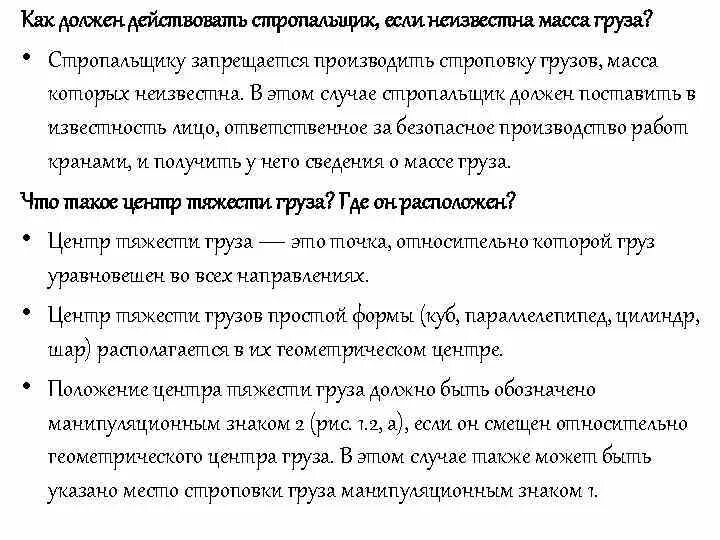 Как должен действовать стропальщик, если неизвестна масса груза?

• Стропальщику запрещается производить строповку грузов, масса которых неизвестна. В этом случае стропальщик должен поставить в известность лицо, ответственное за безопасное производство работ кранами, и получить у него сведения о массе груза.

Что такое центр тяжести груза? Где он расположен?

• Центр тяжести груза — это точка, относительно которой груз уравновешен во всех направлениях.

• Центр тяжести грузов простой формы (куб, параллелепипед, цилиндр, шар) располагается в их геометрическом центре.

• Положение центра тяжести груза должно быть обозначено манипуляционным знаком 2 (рис. 1.2, а), если он смещен относительно геометрического центра груза. В этом случае также может быть указано место строповки груза манипуляционным знаком 1.